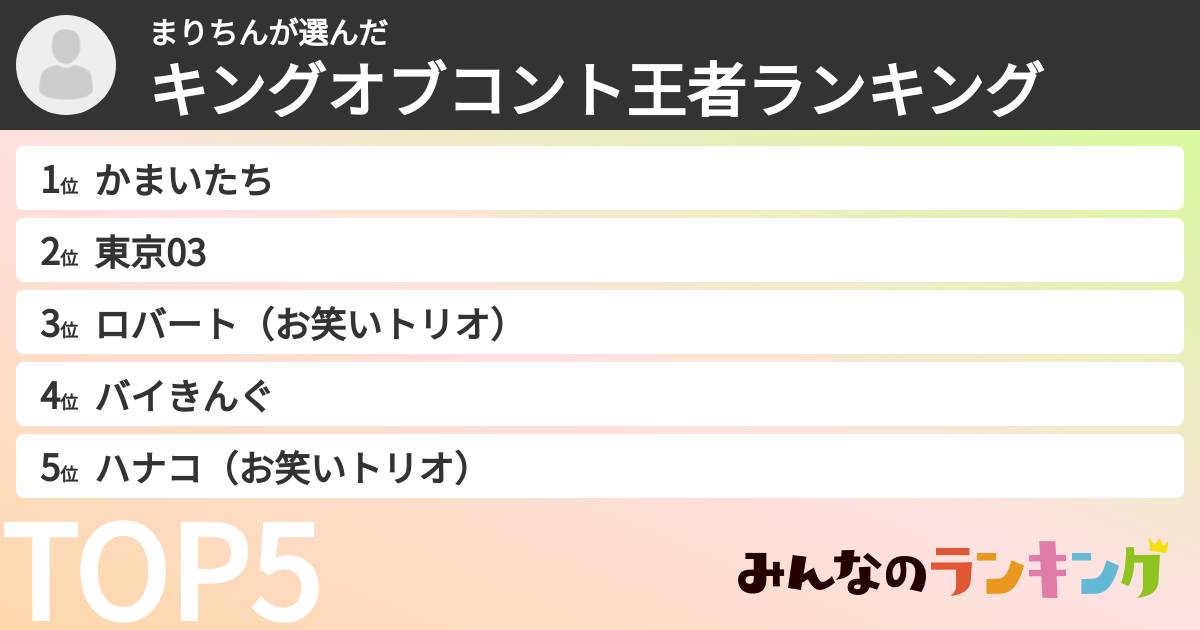 まりちんが選んだ
キングオブコント王者ランキング

1位 かまいたち
2位 東京03
3位 ロバート（お笑いトリオ）
4位 バイきんぐ
5位 ハナコ（お笑いトリオ）

TOP5

みんなのランキング